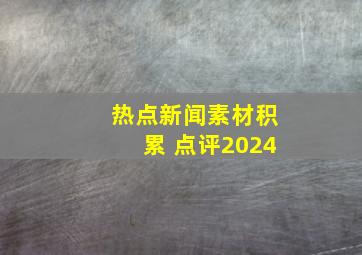 热点新闻素材积累 点评2024